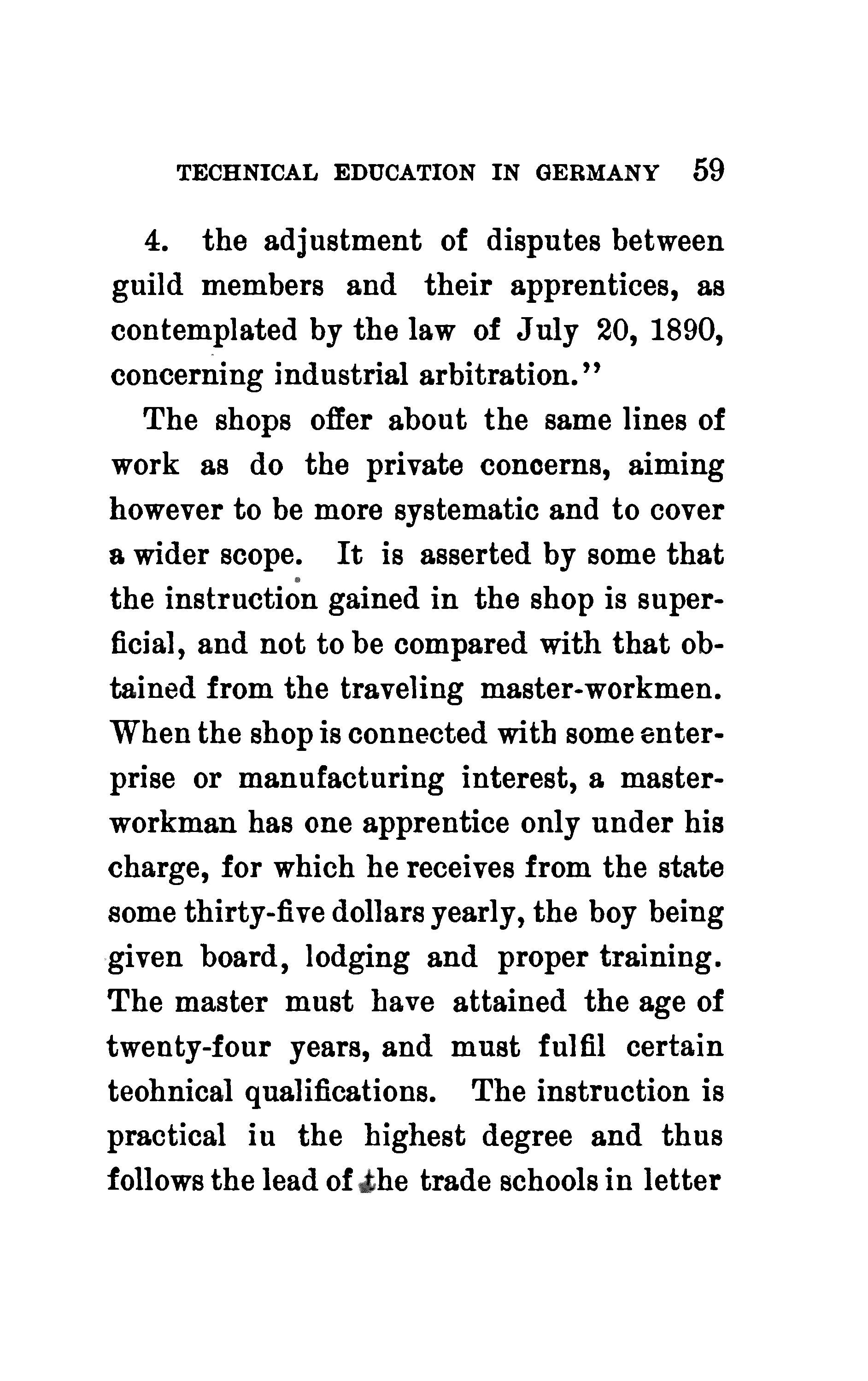 TECHNICAL EDUCATION IN GERMANY 59

4. the adjustment of disputes between guild members and their apprentices, as contemplated by the law of July 20, 1890, concerning industrial arbitration."

The shops offer about the same lines of work as do the private concerns, aiming however to be more systematic and to cover a wider scope. It is asserted by some that the instruction gained in the shop is superficial, and not to be compared with that obtained from the traveling master-workmen. When the shop is connected with some enterprise or manufacturing interest, a master-workman has one apprentice only under his charge, for which he receives from the state some thirty-five dollars yearly, the boy being given board, lodging and proper training. The master must have attained the age of twenty-four years, and must fulfil certain teohnical qualifications. The instruction is practical iu the highest degree and thus follows the lead of the trade schools in letter